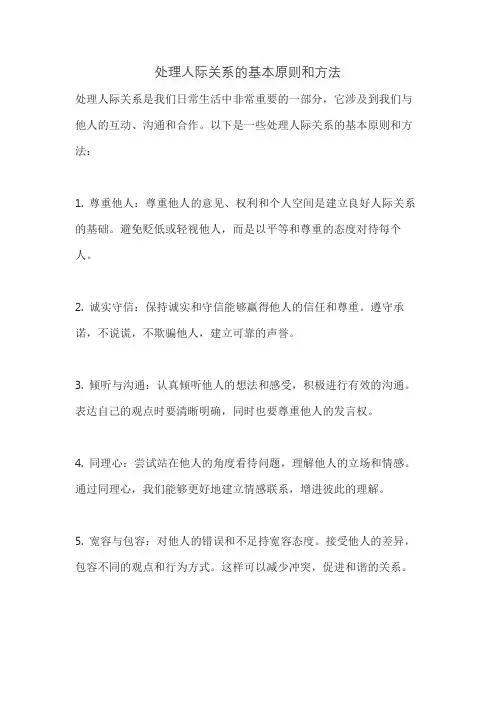 处理人际关系的基本原则和方法

处理人际关系是我们日常生活中非常重要的一部分，它涉及到我们与他人的互动、沟通和合作。以下是一些处理人际关系的基本原则和方法：

1. 尊重他人：尊重他人的意见、权利和个人空间是建立良好人际关系的基础。避免贬低或轻视他人，而是以平等和尊重的态度对待每个人。

2. 诚实守信：保持诚实和守信能够赢得他人的信任和尊重。遵守承诺，不说谎，不欺骗他人，建立可靠的声誉。

3. 倾听与沟通：认真倾听他人的想法和感受，积极进行有效的沟通。表达自己的观点时要清晰明确，同时也要尊重他人的发言权。

4. 同理心：尝试站在他人的角度看待问题，理解他人的立场和情感。通过同理心，我们能够更好地建立情感联系，增进彼此的理解。

5. 宽容与包容：对他人的错误和不足持宽容态度。接受他人的差异，包容不同的观点和行为方式。这样可以减少冲突，促进和谐的关系。